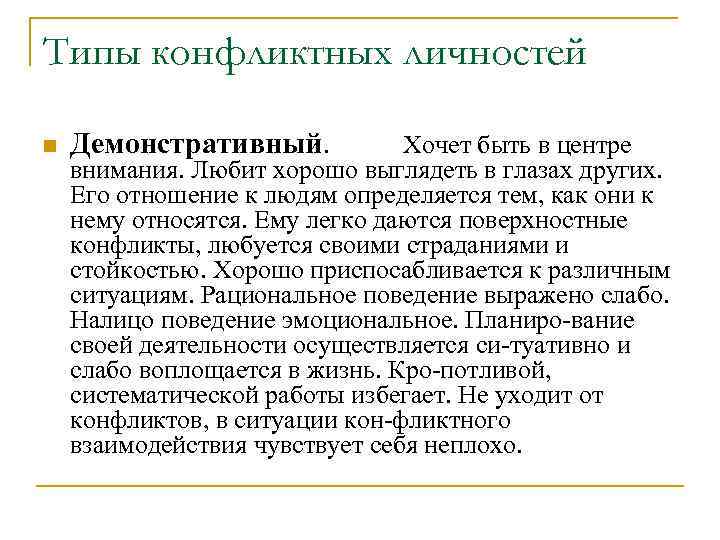 Типы конфликтных личностей

Демонстративный. Хочет быть в центре внимания. Любит хорошо выглядеть в глазах других. Его отношение к людям определяется тем, как они к нему относятся. Ему легко даются поверхностные конфликты, любуется своими страданиями и стойкостью. Хорошо приспосабливается к различным ситуациям. Рациональное поведение выражено слабо. Налицо поведение эмоциональное. Планиро-вание своей деятельности осуществляется си-туативно и слабо воплощается в жизнь. Кро-потливой, систематической работы избегает. Не уходит от конфликтов, в ситуации кон-фликтного взаимодействия чувствует себя неплохо.